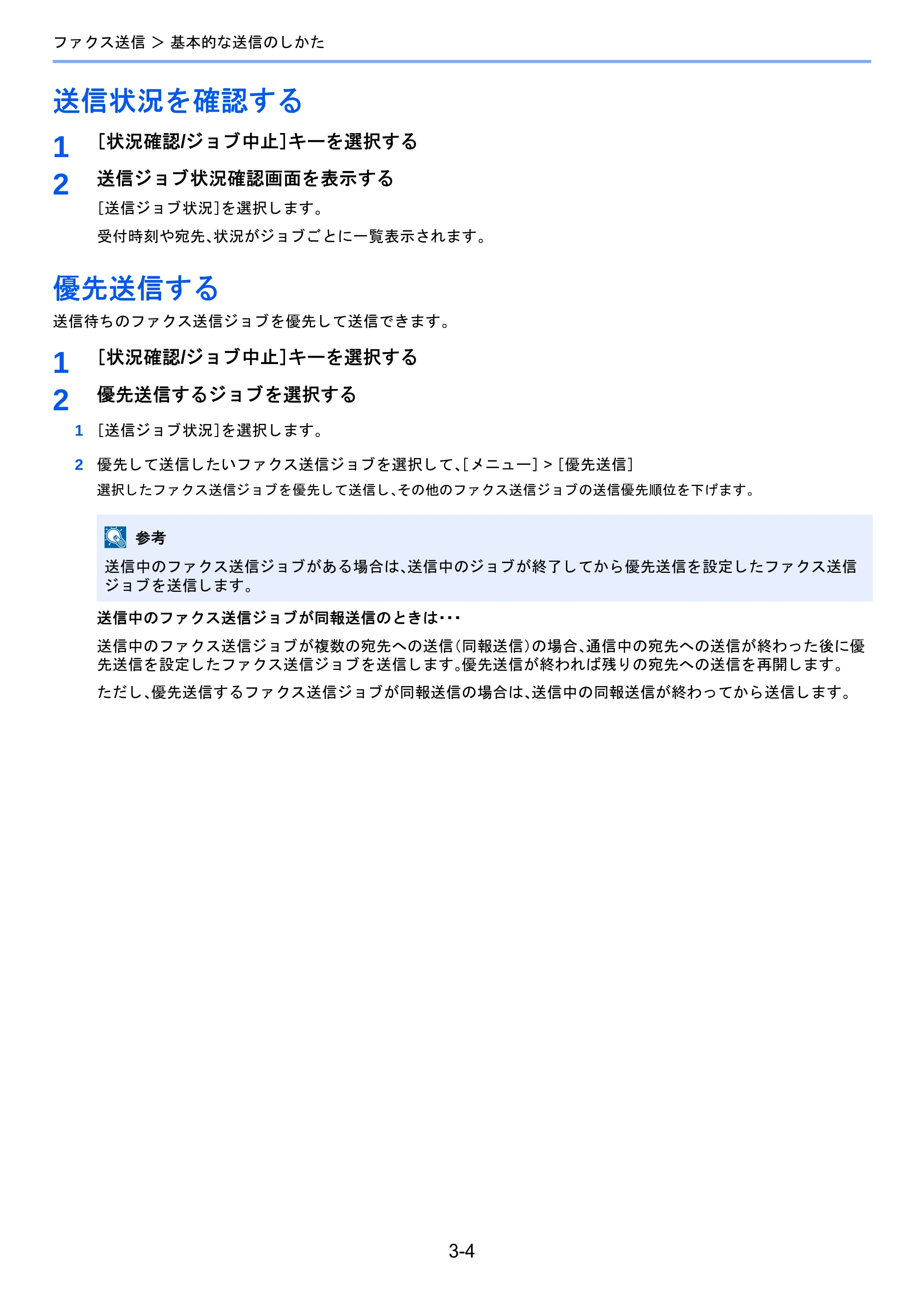 ファクス送信 > 基本的な送信のしかた

送信状況を確認する

1 [状況確認/ジョブ中止]キーを選択する

2 送信ジョブ状況確認画面を表示する

[送信ジョブ状況]を選択します。

受付時刻や宛先、状況がジョブごとに一覧表示されます。

優先送信する

送信待ちのファクス送信ジョブを優先して送信できます。

1 [状況確認/ジョブ中止]キーを選択する

2 優先送信するジョブを選択する

1 [送信ジョブ状況]を選択します。

2 優先して送信したいファクス送信ジョブを選択して、[メニュー] > [優先送信]

選択したファクス送信ジョブを優先して送信し、その他のファクス送信ジョブの送信優先順位を下げます。

参考

送信中のファクス送信ジョブがある場合は、送信中のジョブが終了してから優先送信を設定したファクス送信ジョブを送信します。

送信中のファクス送信ジョブが同報送信のときは・・・

送信中のファクス送信ジョブが複数の宛先への送信(同報送信)の場合、通信中の宛先への送信が終わった後に優先送信を設定したファクス送信ジョブを送信します。優先送信が終われば残りの宛先への送信を再開します。

ただし、優先送信するファクス送信ジョブが同報送信の場合は、送信中の同報送信が終わってから送信します。

3-4